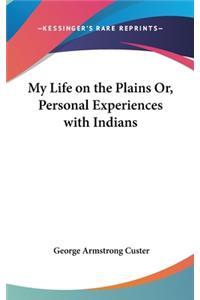 —KESSINGER'S RARE REPRINTS—

My Life on the Plains Or, Personal Experiences with Indians

George Armstrong Custer